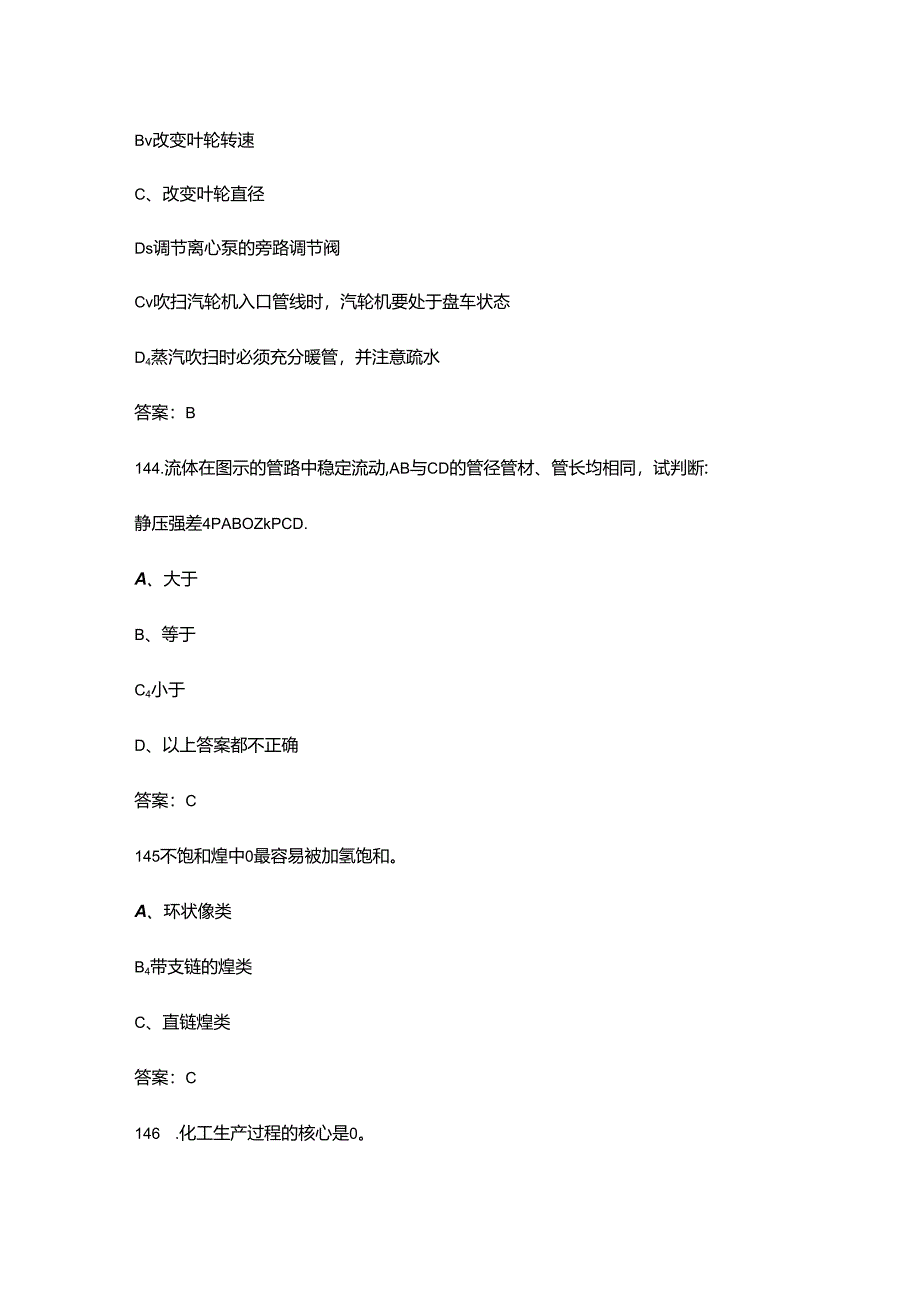 Bv改变叶轮转速

C、改变叶轮直径

Ds调节离心泵的旁路调节阀

Cv吹扫汽轮机入口管线时，汽轮机要处于盘车状态

D₄蒸汽吹扫时必须充分暖管，并注意疏水

答案：B

144.流体在图示的管路中稳定流动,AB与CD的管径管材、管长均相同，试判断:

静压强差4PABOZkPCD.

A、大于

B、等于

C₄小于

D、以上答案都不正确

答案：C

145不饱和煌中0最容易被加氢饱和。

A、环状像类

B₄带支链的煌类

C、直链煌类

答案：C

146 .化工生产过程的核心是0。